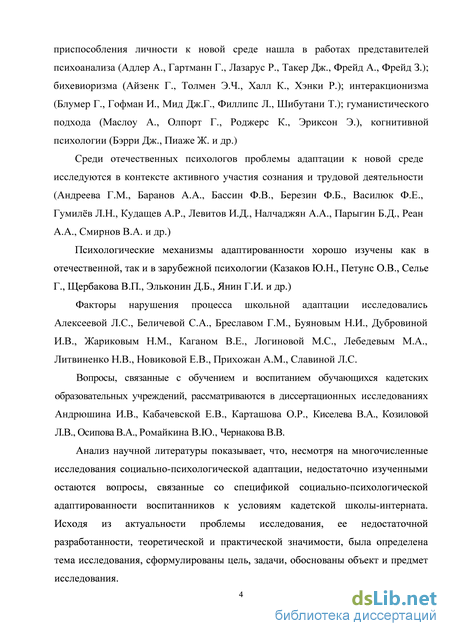 приспособления личности к новой среде нашла в работах представителей психоанализа (Адлер А., Гартманн Г., Лазарус Р., Такер Дж., Фрейд А., Фрейд З.); бихевиоризма (Айзенк Г., Толмен Э.Ч., Халл К., Хэнки Р.); интеракционизма (Блумер Г., Гофман И., Мид Дж.Г., Филлипс Л., Шибутани Т.); гуманистического подхода (Маслоу А., Олпорт Г., Роджерс К., Эриксон Э.), когнитивной психологии (Бэрри Дж., Пиаже Ж. и др.)

Среди отечественных психологов проблемы адаптации к новой среде исследуются в контексте активного участия сознания и трудовой деятельности (Андреева Г.М., Баранов А.А., Бассин Ф.В., Березин Ф.Б., Василюк Ф.Е., Гумилёв Л.Н., Кудащев А.Р., Левитов И.Д., Налчаджян А.А., Парыгин Б.Д., Реан А.А., Смирнов В.А. и др.)

Психологические механизмы адаптированности хорошо изучены как в отечественной, так и в зарубежной психологии (Казаков Ю.Н., Петунс О.В., Селье Г., Щербакова В.П., Эльконин Д.Б., Янин Г.И. и др.)

Факторы нарушения процесса школьной адаптации исследовались Алексеевой Л.С., Беличевой С.А., Бреславом Г.М., Буяновым Н.И., Дубровиной И.В., Жариковым Н.М., Каганом В.Е., Логиновой М.С., Лебедевым М.А., Литвиненко Н.В., Новиковой Е.В., Прихожан А.М., Славиной Л.С.

Вопросы, связанные с обучением и воспитанием обучающихся кадетских образовательных учреждений, рассматриваются в диссертационных исследованиях Андрюшина И.В., Кабачевской Е.В., Карташова О.Р., Киселева В.А., Козиловой Л.В., Осипова В.А., Ромайкина В.Ю., Чернакова В.В.

Анализ научной литературы показывает, что, несмотря на многочисленные исследования социально-психологической адаптации, недостаточно изученными остаются вопросы, связанные со спецификой социально-психологической адаптированности воспитанников к условиям кадетской школы-интерната. Исходя из актуальности проблемы исследования, ее недостаточной разработанности, теоретической и практической значимости, была определена тема исследования, сформулированы цель, задачи, обоснованы объект и предмет исследования.

4

dsLib.net
библиотека диссертаций